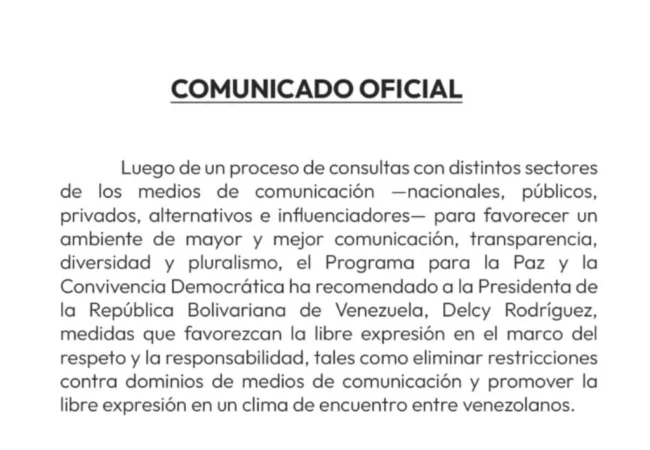 COMUNICADO OFICIAL

Luego de un proceso de consultas con distintos sectores de los medios de comunicación —nacionales, públicos, privados, alternativos e influenciadores— para favorecer un ambiente de mayor y mejor comunicación, transparencia, diversidad y pluralismo, el Programa para la Paz y la Convivencia Democrática ha recomendado a la Presidenta de la República Bolivariana de Venezuela, Delcy Rodríguez, medidas que favorezcan la libre expresión en el marco del respeto y la responsabilidad, tales como eliminar restricciones contra dominios de medios de comunicación y promover la libre expresión en un clima de encuentro entre venezolanos.